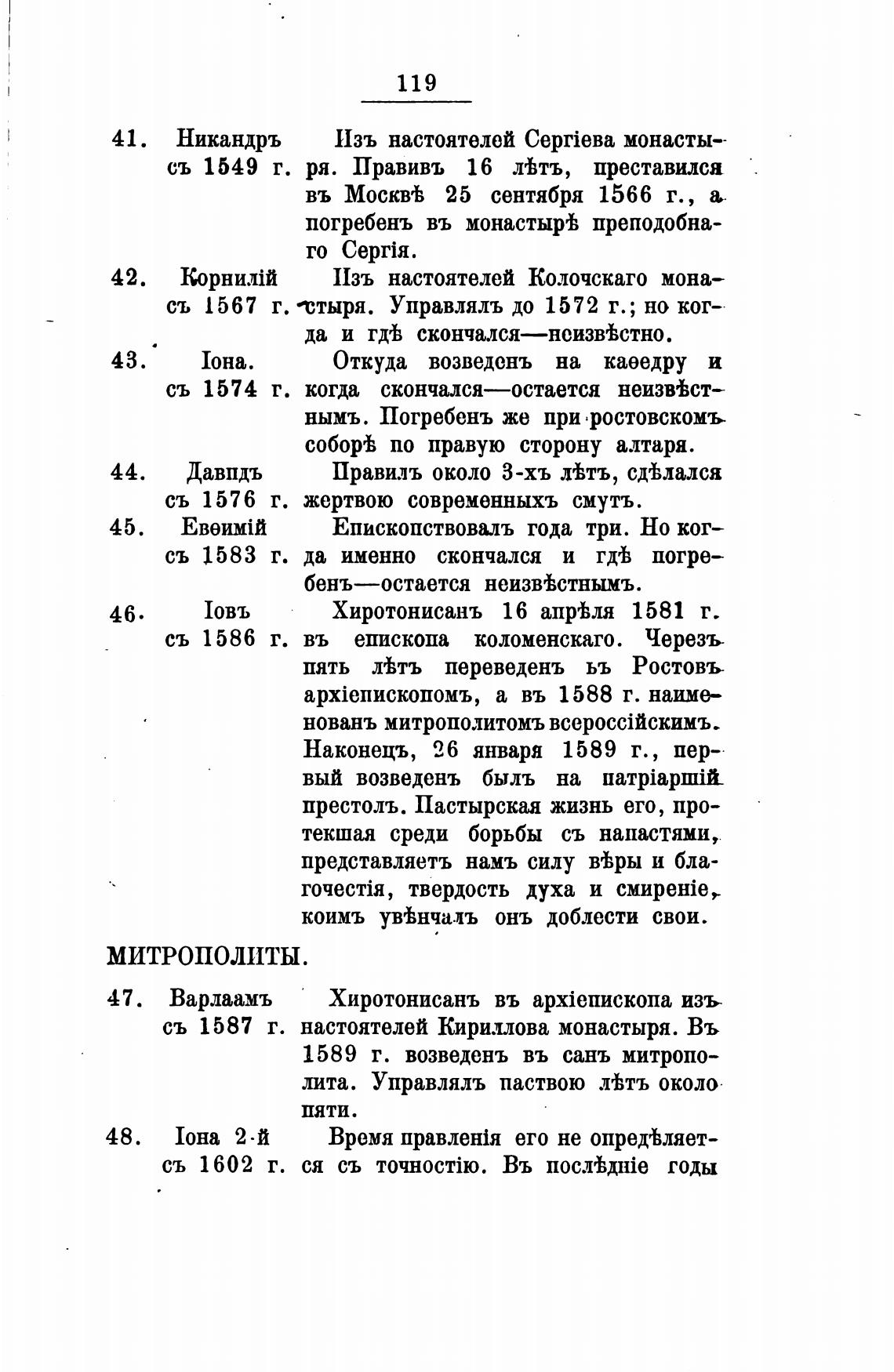 119

41. Никандръ съ 1549 г. Изъ настоятелей Сергіева монастыря. Правивъ 16 лѣтъ, преставился въ Москвѣ 25 сентября 1566 г., а погребенъ въ монастырѣ преподобнаго Сергія.

42. Корнилій съ 1567 г. Изъ настоятелей Колочскаго монастыря. Управлялъ до 1572 г.; но когда и гдѣ скончался—неизвѣстно.

43. Іона. съ 1574 г. Откуда возведенъ на каѳедру и когда скончался—остается неизвѣстнымъ. Погребенъ же при ростовскомъ соборѣ по правую сторону алтаря.

44. Давидъ съ 1576 г. Правилъ около 3-хъ лѣтъ, сдѣлался жертвою современныхъ смутъ.

45. Евѳимій съ 1583 г. Епископствовалъ года три. Но когда именно скончался и гдѣ погребенъ—остается неизвѣстнымъ.

46. Іовъ съ 1586 г. Хиротонисанъ 16 апрѣля 1581 г. въ епископа коломенскаго. Черезъ пять лѣтъ переведенъ въ Ростовъ архіепископомъ, а въ 1588 г. наименованъ митрополитомъ всероссійскимъ. Наконецъ, 26 января 1589 г., первый возведенъ былъ на патріаршій престолъ. Пастырская жизнь его, протекшая среди борьбы съ напастями, представляетъ намъ силу вѣры и благочестія, твердость духа и смиреніе, коимъ увѣнчалъ онъ доблести свои.

МИТРОПОЛИТЫ.

47. Варлаамъ съ 1587 г. Хиротонисанъ въ архіепископа изъ настоятелей Кириллова монастыря. Въ 1589 г. возведенъ въ санъ митрополита. Управлялъ паствою лѣтъ около пяти.

48. Іона 2-й съ 1602 г. Время правленія его не опредѣляется съ точностію. Въ послѣдніе годы